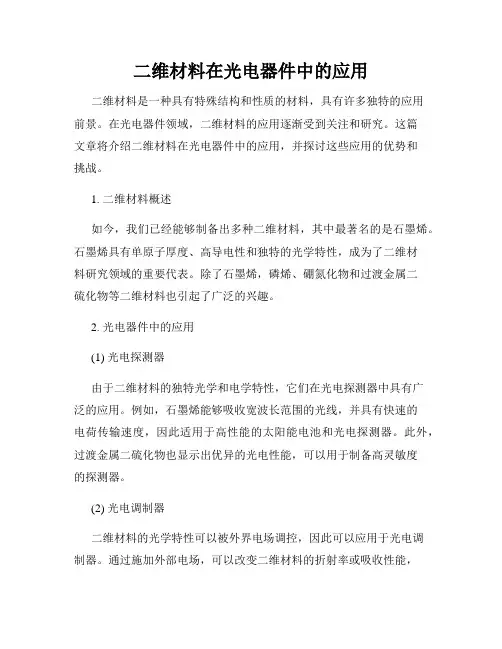 二维材料在光电器件中的应用

二维材料是一种具有特殊结构和性质的材料，具有许多独特的应用前景。在光电器件领域，二维材料的应用逐渐受到关注和研究。这篇文章将介绍二维材料在光电器件中的应用，并探讨这些应用的优势和挑战。

1. 二维材料概述

如今，我们已经能够制备出多种二维材料，其中最著名的是石墨烯。石墨烯具有单原子厚度、高导电性和独特的光学特性，成为了二维材料研究领域的重要代表。除了石墨烯，磷烯、硼氮化物和过渡金属二硫化物等二维材料也引起了广泛的兴趣。

2. 光电器件中的应用

(1) 光电探测器

由于二维材料的独特光学和电学特性，它们在光电探测器中具有广泛的应用。例如，石墨烯能够吸收宽波长范围的光线，并具有快速的电荷传输速度，因此适用于高性能的太阳能电池和光电探测器。此外，过渡金属二硫化物也显示出优异的光电性能，可以用于制备高灵敏度的探测器。

(2) 光电调制器

二维材料的光学特性可以被外界电场调控，因此可以应用于光电调制器。通过施加外部电场，可以改变二维材料的折射率或吸收性能，